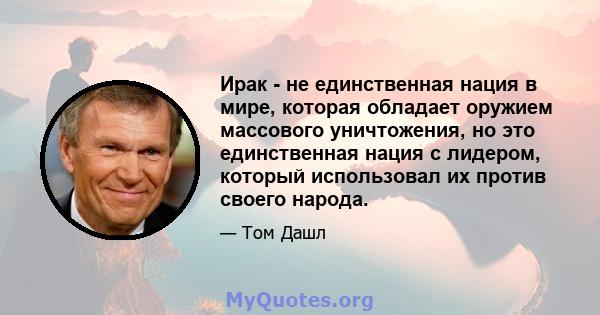 Ирак - не единственная нация в мире, которая обладает оружием массового уничтожения, но это единственная нация с лидером, который использовал их против своего народа.

— Том Дашл

MyQuotes.org